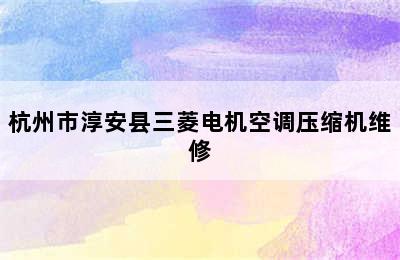 杭州市淳安县三菱电机空调压缩机维修